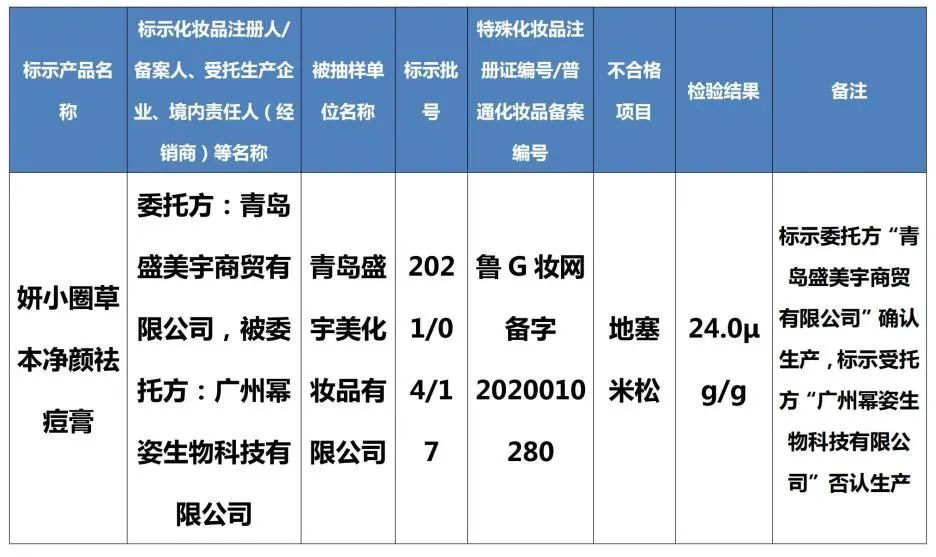 | 标示产品名称 | 标示化妆品注册人/备案人、受托生产企业、境内责任人（经销商）等名称 | 被抽样单位名称 | 标示批号 | 特殊化妆品注册证编号/普通化妆品备案编号 | 不合格项目 | 检验结果 | 备注 |
|---|---|---|---|---|---|---|---|
| 妍小圈草本净颜祛痘膏 | 委托方：青岛盛美宇商贸有限公司，被委托方：广州幂姿生物科技有限公司 | 青岛盛宇美化妆品有限公司 | 2021/04/17 | 鲁G妆网备字2020010280 | 地塞米松 | 24.0μg/g | 标示委托方“青岛盛美宇商贸有限公司”确认生产，标示受托方“广州幂姿生物科技有限公司”否认生产 |